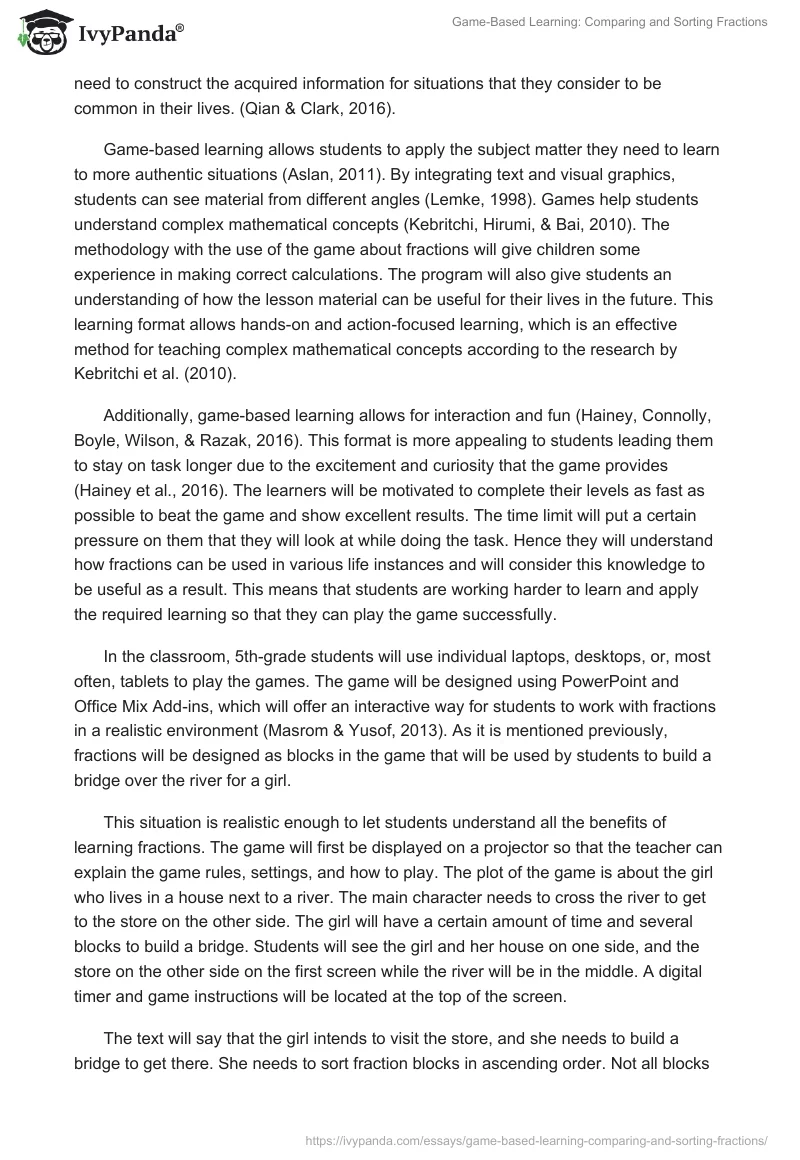 IvyPanda®

Game-Based Learning: Comparing and Sorting Fractions

need to construct the acquired information for situations that they consider to be common in their lives. (Qian & Clark, 2016).

Game-based learning allows students to apply the subject matter they need to learn to more authentic situations (Aslan, 2011). By integrating text and visual graphics, students can see material from different angles (Lemke, 1998). Games help students understand complex mathematical concepts (Kebritchi, Hirumi, & Bai, 2010). The methodology with the use of the game about fractions will give children some experience in making correct calculations. The program will also give students an understanding of how the lesson material can be useful for their lives in the future. This learning format allows hands-on and action-focused learning, which is an effective method for teaching complex mathematical concepts according to the research by Kebritchi et al. (2010).

Additionally, game-based learning allows for interaction and fun (Hainey, Connolly, Boyle, Wilson, & Razak, 2016). This format is more appealing to students leading them to stay on task longer due to the excitement and curiosity that the game provides (Hainey et al., 2016). The learners will be motivated to complete their levels as fast as possible to beat the game and show excellent results. The time limit will put a certain pressure on them that they will look at while doing the task. Hence they will understand how fractions can be used in various life instances and will consider this knowledge to be useful as a result. This means that students are working harder to learn and apply the required learning so that they can play the game successfully.

In the classroom, 5th-grade students will use individual laptops, desktops, or, most often, tablets to play the games. The game will be designed using PowerPoint and Office Mix Add-ins, which will offer an interactive way for students to work with fractions in a realistic environment (Masrom & Yusof, 2013). As it is mentioned previously, fractions will be designed as blocks in the game that will be used by students to build a bridge over the river for a girl.

This situation is realistic enough to let students understand all the benefits of learning fractions. The game will first be displayed on a projector so that the teacher can explain the game rules, settings, and how to play. The plot of the game is about the girl who lives in a house next to a river. The main character needs to cross the river to get to the store on the other side. The girl will have a certain amount of time and several blocks to build a bridge. Students will see the girl and her house on one side, and the store on the other side on the first screen while the river will be in the middle. A digital timer and game instructions will be located at the top of the screen.

The text will say that the girl intends to visit the store, and she needs to build a bridge to get there. She needs to sort fraction blocks in ascending order. Not all blocks

https://ivypanda.com/essays/game-based-learning-comparing-and-sorting-fractions/